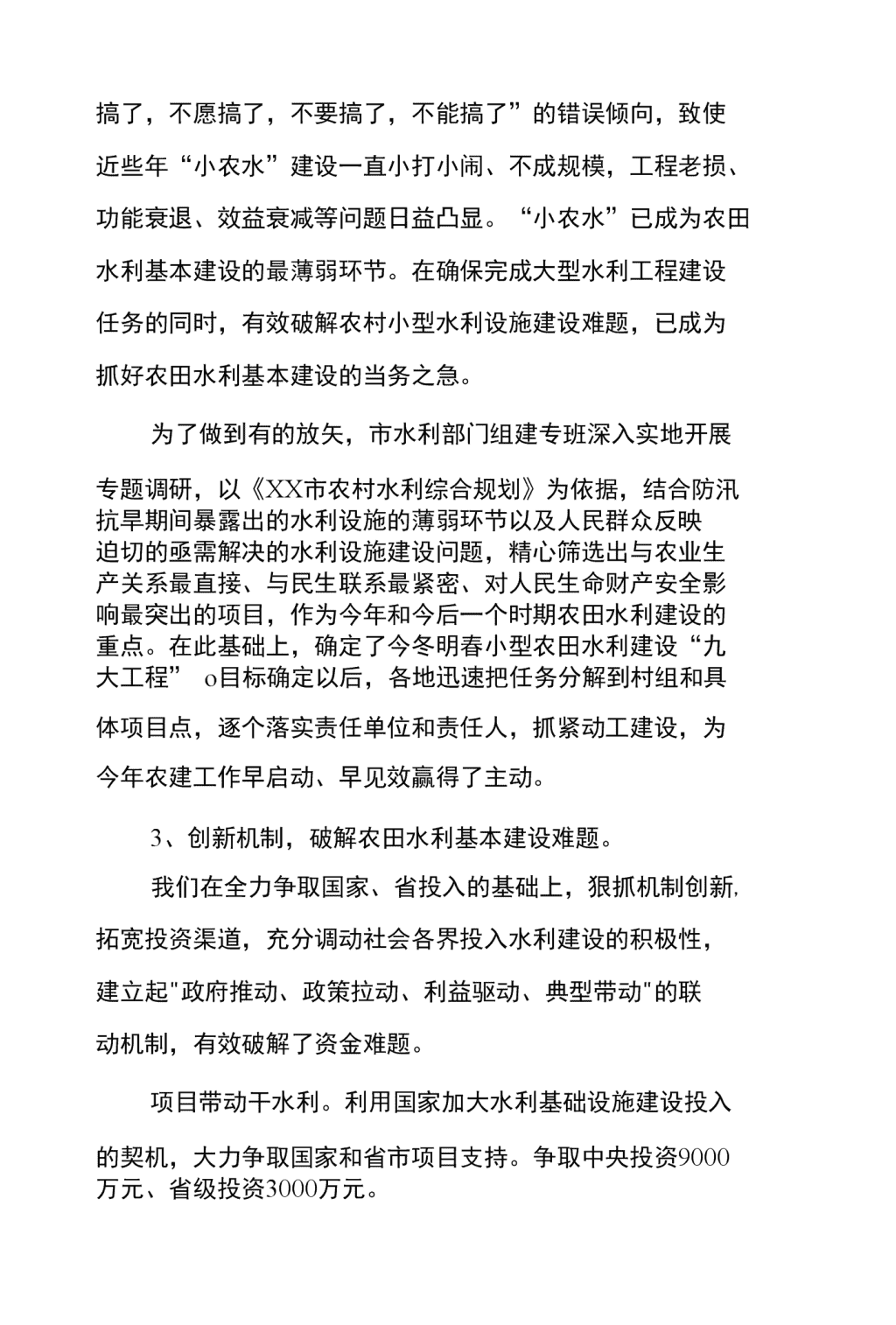 搞了，不愿搞了，不要搞了，不能搞了”的错误倾向，致使近些年“小农水”建设一直小打小闹、不成规模，工程老损、功能衰退、效益衰减等问题日益凸显。“小农水”已成为农田水利基本建设的最薄弱环节。在确保完成大型水利工程建设任务的同时，有效破解农村小型水利设施建设难题，已成为抓好农田水利基本建设的当务之急。

为了做到有的放矢，市水利部门组建专班深入实地开展专题调研，以《XX市农村水利综合规划》为依据，结合防汛抗旱期间暴露出的水利设施的薄弱环节以及人民群众反映迫切的亟需解决的水利设施建设问题，精心筛选出与农业生产关系最直接、与民生联系最紧密、对人民生命财产安全影响最突出的项目，作为今年和今后一个时期农田水利建设的重点。在此基础上，确定了今冬明春小型农田水利建设“九大工程” o目标确定以后，各地迅速把任务分解到村组和具体项目点，逐个落实责任单位和责任人，抓紧动工建设，为今年农建工作早启动、早见效赢得了主动。

3、创新机制，破解农田水利基本建设难题。

我们在全力争取国家、省投入的基础上，狠抓机制创新,拓宽投资渠道，充分调动社会各界投入水利建设的积极性，建立起"政府推动、政策拉动、利益驱动、典型带动"的联动机制，有效破解了资金难题。

项目带动干水利。利用国家加大水利基础设施建设投入的契机，大力争取国家和省市项目支持。争取中央投资9000万元、省级投资3000万元。